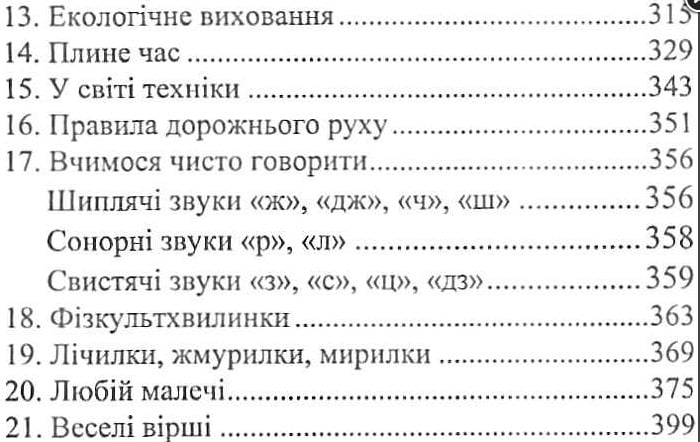 13. Екологічне виховання 315
14. Плине час 329
15. У світі техніки 343
16. Правила дорожнього руху 351
17. Вчимося чисто говорити 356
Шиплячі звуки «ж», «дж», «ч», «ш» 356
Сонорні звуки «р», «л» 358
Свистячі звуки «з», «с», «ц», «дз» 359
18. Фізкультхвилинки 363
19. Лічилки, жмурилки, мирилки 369
20. Любій малечі 375
21. Веселі вірші 399